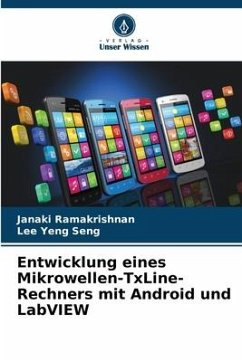 - VERLAG -
Unser Wissen

Janaki Ramakrishnan
Lee Yeng Seng

Entwicklung eines Mikrowellen-TxLine-Rechners mit Android und LabVIEW